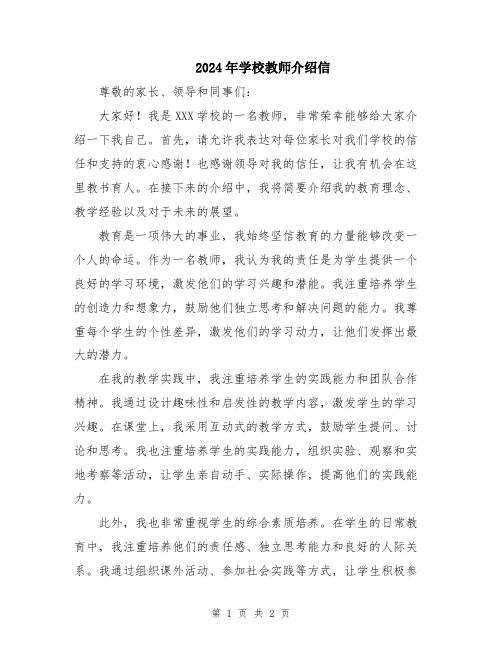 2024年学校教师介绍信

尊敬的家长、领导和同事们：

大家好！我是XXX学校的一名教师，非常荣幸能够给大家介绍一下我自己。首先，请允许我表达对每位家长对我们学校的信任和支持的衷心感谢！也感谢领导对我的信任，让我有机会在这里教书育人。在接下来的介绍中，我将简要介绍我的教育理念、教学经验以及对于未来的展望。

教育是一项伟大的事业，我始终坚信教育的力量能够改变一个人的命运。作为一名教师，我认为我的责任是为学生提供一个良好的学习环境，激发他们的学习兴趣和潜能。我注重培养学生的创造力和想象力，鼓励他们独立思考和解决问题的能力。我尊重每个学生的个性差异，激发他们的学习动力，让他们发挥出最大的潜力。

在我的教学实践中，我注重培养学生的实践能力和团队合作精神。我通过设计趣味性和启发性的教学内容，激发学生的学习兴趣。在课堂上，我采用互动式的教学方式，鼓励学生提问、讨论和思考。我也注重培养学生的实践能力，组织实验、观察和实地考察等活动，让学生亲自动手、实际操作，提高他们的实践能力。

此外，我也非常重视学生的综合素质培养。在学生的日常教育中，我注重培养他们的责任感、独立思考能力和良好的人际关系。我通过组织课外活动、参加社会实践等方式，让学生积极参

第 1 页 共 2 页